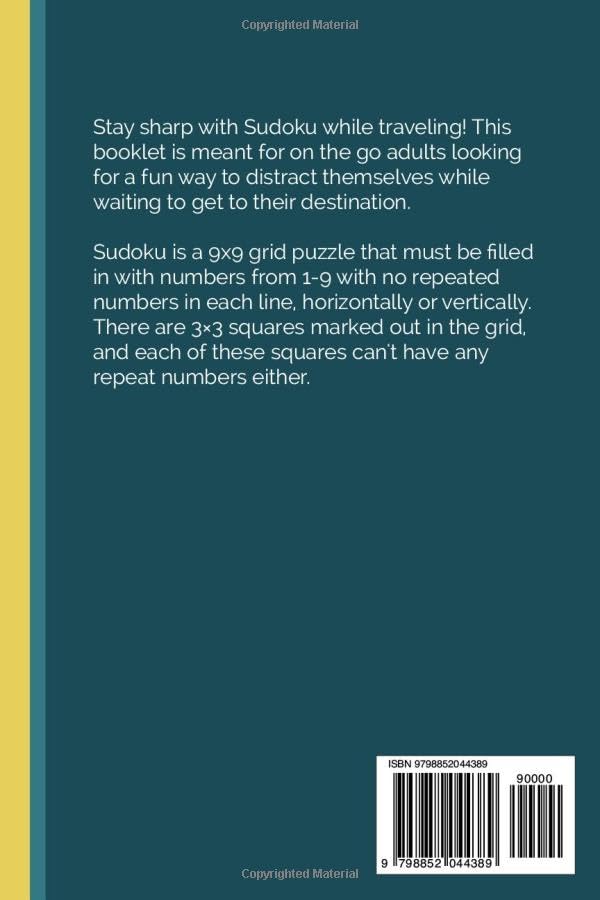 Copyrighted Material

Stay sharp with Sudoku while traveling! This booklet is meant for on the go adults looking for a fun way to distract themselves while waiting to get to their destination.

Sudoku is a 9x9 grid puzzle that must be filled in with numbers from 1-9 with no repeated numbers in each line, horizontally or vertically. There are 3×3 squares marked out in the grid, and each of these squares can't have any repeat numbers either.

ISBN 9798852044389

90000

9 798852 044389

Copyrighted Material